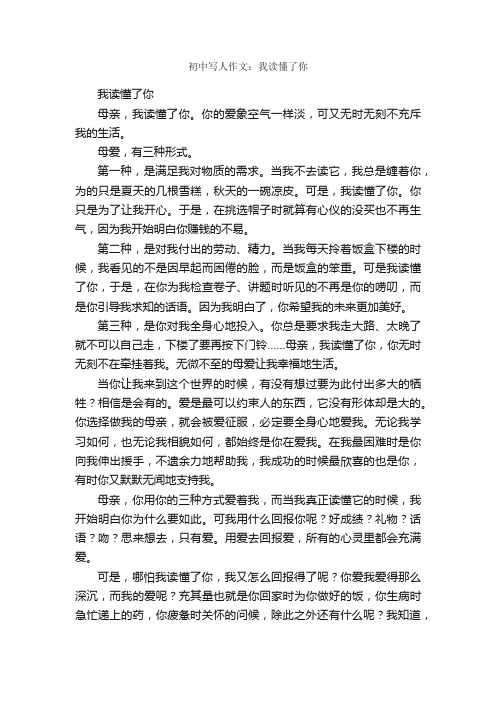 初中写人作文：我读懂了你

我读懂了你

母亲，我读懂了你。你的爱象空气一样淡，可又无时无刻不充斥我的生活。

母爱，有三种形式。

第一种，是满足我对物质的需求。当我不去读它，我总是缠着你，为的只是夏天的几根雪糕，秋天的一碗凉皮。可是，我读懂了你。你只是为了让我开心。于是，在挑选帽子时就算有心仪的没买也不再生气，因为我开始明白你赚钱的不易。

第二种，是对我付出的劳动、精力。当我每天拎着饭盒下楼的时候，我看见的不是因早起而困倦的脸，而是饭盒的笨重。可是我读懂了你，于是，在你为我检查卷子、讲题时听见的不再是你的唠叨，而是你引导我求知的话语。因为我明白了，你希望我的未来更加美好。

第三种，是你对我全身心地投入。你总是要求我走大路、太晚了就不可以自己走，下楼了要再按下门铃……母亲，我读懂了你，你无时无刻不在牵挂着我。无微不至的母爱让我幸福地生活。

当你让我来到这个世界的时候，有没有想过要为此付出多大的牺牲？相信是会有的。爱是最可以约束人的东西，它没有形体却是大的。你选择做我的母亲，就会被爱征服，必定要全身心地爱我。无论我学习如何，也无论我相貌如何，都始终是你在爱我。在我最困难时是你向我伸出援手，不遗余力地帮助我，我成功的时候最欣喜的也是你，有时你又默默无闻地支持我。

母亲，你用你的三种方式爱着我，而当我真正读懂它的时候，我开始明白你为什么要如此。可我用什么回报你呢？好成绩？礼物？话语？吻？思来想去，只有爱。用爱去回报爱，所有的心灵里都会充满爱。

可是，哪怕我读懂了你，我又怎么回报得了呢？你爱我爱得那么深沉，而我的爱呢？充其量也就是你回家时为你做好的饭，你生病时急忙递上的药，你疲惫时关怀的问候，除此之外还有什么呢？我知道，